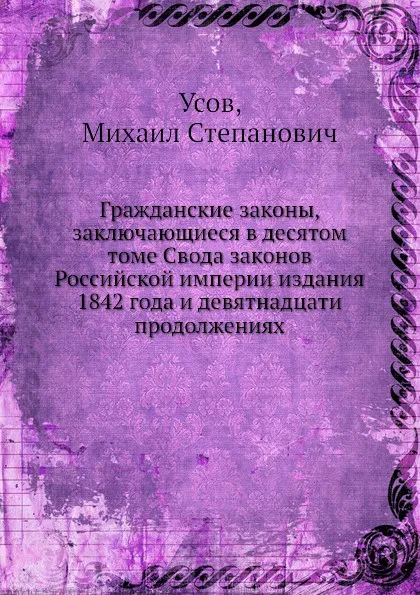 Усов,
Михаил Степанович

Гражданские законы, заключающиеся в десятом томе Свода законов Российской империи издания 1842 года и девятнадцати продолжениях